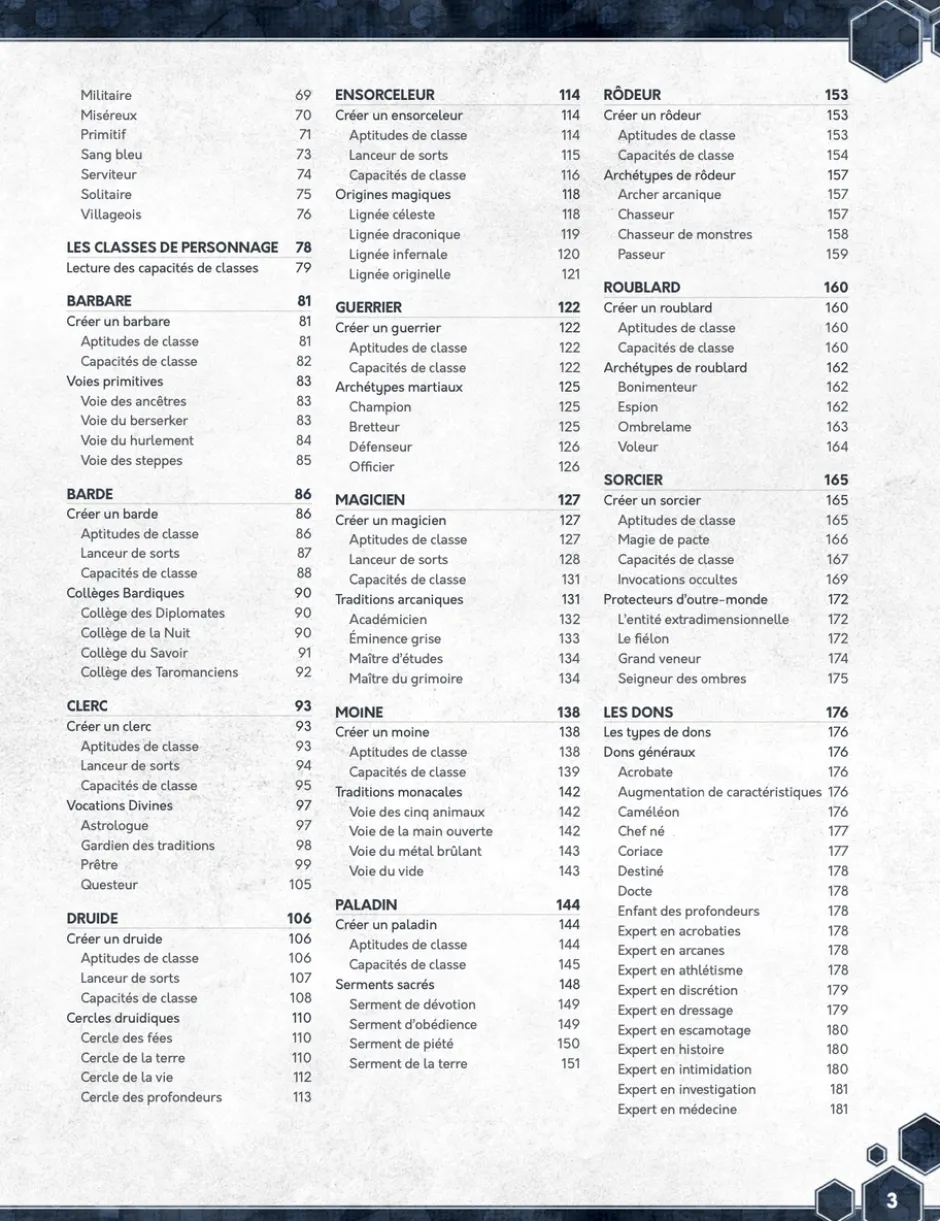 Militaire 69
Miséreux 70
Primitif 71
Sang bleu 73
Serviteur 74
Solitaire 75
Villageois 76

LES CLASSES DE PERSONNAGE 78
Lecture des capacités de classes 79

BARBARE 81
Créer un barbare 81
Aptitudes de classe 81
Capacités de classe 82
Voies primitives 83
Voie des ancêtres 83
Voie du berserker 83
Voie du hurlement 84
Voie des steppes 85

BARDE 86
Créer un barde 86
Aptitudes de classe 86
Lanceur de sorts 87
Capacités de classe 88
Collèges Bardiques 90
Collège des Diplomates 90
Collège de la Nuit 90
Collège du Savoir 91
Collège des Taromanciens 92

CLERC 93
Créer un clerc 93
Aptitudes de classe 93
Lanceur de sorts 94
Capacités de classe 95
Vocations Divines 97
Astrologue 97
Gardien des traditions 98
Prêtre 99
Questeur 105

DRUIDE 106
Créer un druide 106
Aptitudes de classe 106
Lanceur de sorts 107
Capacités de classe 108
Cercles druidiques 110
Cercle des fées 110
Cercle de la terre 110
Cercle de la vie 112
Cercle des profondeurs 113

ENSORCELEUR 114
Créer un ensorceleur 114
Aptitudes de classe 114
Lanceur de sorts 115
Capacités de classe 116
Origines magiques 118
Lignée céleste 118
Lignée draconique 119
Lignée infernale 120
Lignée originelle 121

GUERRIER 122
Créer un guerrier 122
Aptitudes de classe 122
Capacités de classe 122
Archétypes martiaux 125
Champion 125
Bretteur 125
Défenseur 126
Officier 126

MAGICIEN 127
Créer un magicien 127
Aptitudes de classe 127
Lanceur de sorts 128
Capacités de classe 131
Traditions arcaniques 131
Académicien 132
Éminence grise 133
Maître d'études 134
Maître du grimoire 134

MOINE 138
Créer un moine 138
Aptitudes de classe 138
Capacités de classe 139
Traditions monacales 142
Voie des cinq animaux 142
Voie de la main ouverte 142
Voie du métal brûlant 143
Voie du vide 143

PALADIN 144
Créer un paladin 144
Aptitudes de classe 144
Capacités de classe 145
Serments sacrés 148
Serment de dévotion 149
Serment d'obédience 149
Serment de piété 150
Serment de la terre 151

RÔDEUR 153
Créer un rôdeur 153
Aptitudes de classe 153
Capacités de classe 154
Archétypes de rôdeur 157
Archer arcanique 157
Chasseur 157
Chasseur de monstres 158
Passeur 159

ROUBLARD 160
Créer un roublard 160
Aptitudes de classe 160
Capacités de classe 160
Archétypes de roublard 162
Bonimenteur 162
Espion 162
Ombrelame 163
Voleur 164

SORCIER 165
Créer un sorcier 165
Aptitudes de classe 165
Magie de pacte 166
Capacités de classe 167
Invocations occultes 169
Protecteurs d'outre-monde 172
L'entité extradimensionnelle 172
Le fiélon 172
Grand veneur 174
Seigneur des ombres 175

LES DONS 176
Les types de dons 176
Dons généraux 176
Acrobate 176
Augmentation de caractéristiques 176
Caméléon 176
Chef né 177
Coriace 177
Destiné 178
Docte 178
Enfant des profondeurs 178
Expert en acrobaties 178
Expert en arcanes 178
Expert en athlétisme 178
Expert en discrétion 179
Expert en dressage 179
Expert en escamotage 180
Expert en histoire 180
Expert en intimidation 180
Expert en investigation 181
Expert en médecine 181

3